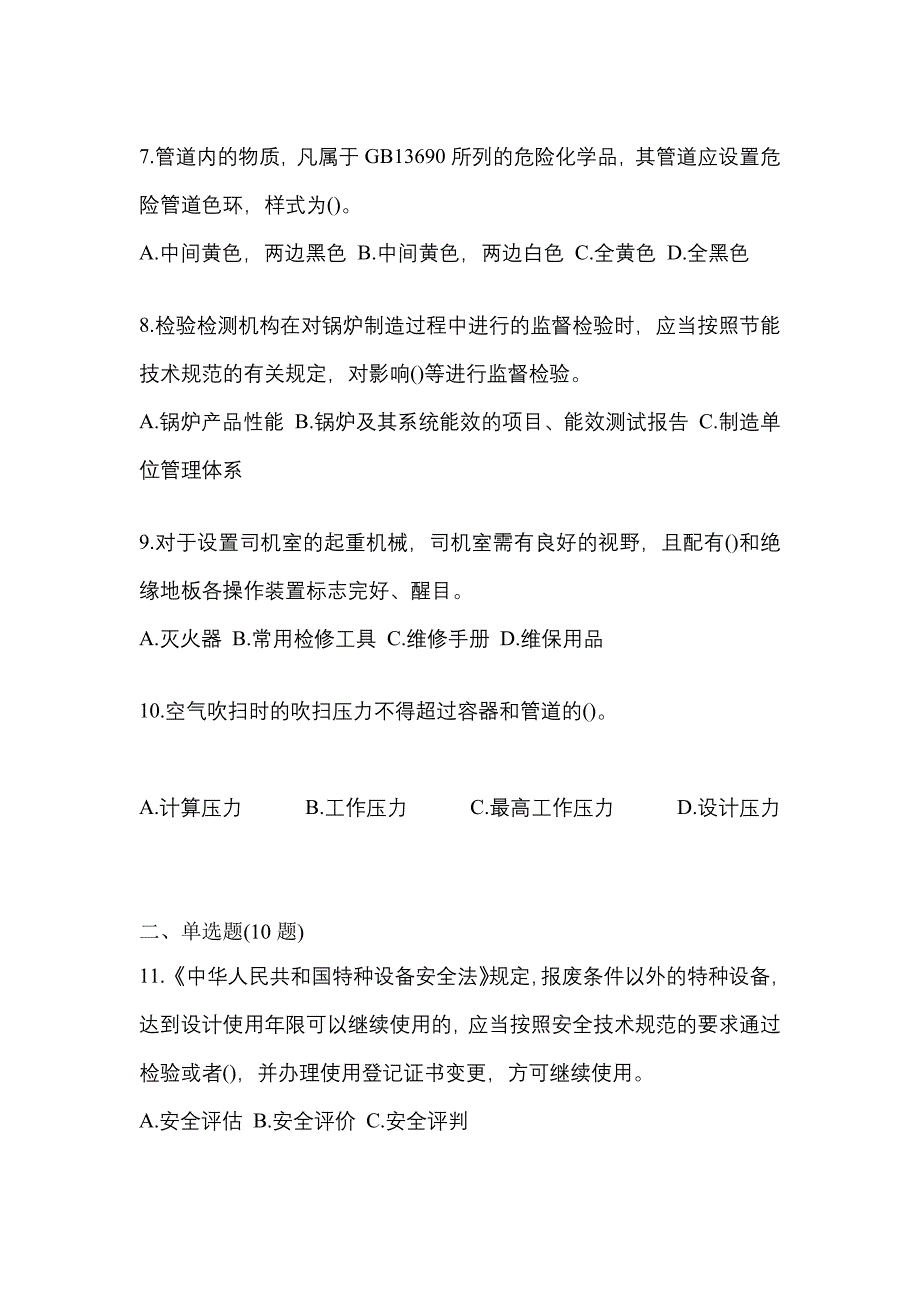 7.管道内的物质，凡属于 GB13690 所列的危险化学品，其管道应设置危险管道色环，样式为()。

A.中间黄色，两边黑色 B.中间黄色，两边白色 C.全黄色 D.全黑色

8.检验检测机构在对锅炉制造过程中进行的监督检验时，应当按照节能技术规范的有关规定，对影响()等进行监督检验。

A.锅炉产品性能 B.锅炉及其系统能效的项目、能效测试报告 C.制造单位管理体系

9.对于设置司机室的起重机械，司机室需有良好的视野，且配有()和绝缘地板各操作装置标志完好、醒目。

A.灭火器 B.常用检修工具 C.维修手册 D.维保用品

10.空气吹扫时的吹扫压力不得超过容器和管道的()。

A.计算压力 B.工作压力 C.最高工作压力 D.设计压力

二、单选题(10 题)

11.《中华人民共和国特种设备安全法》规定，报废条件以外的特种设备，达到设计使用年限可以继续使用的，应当按照安全技术规范的要求通过检验或者()，并办理使用登记证书变更，方可继续使用。

A.安全评估 B.安全评价 C.安全评判